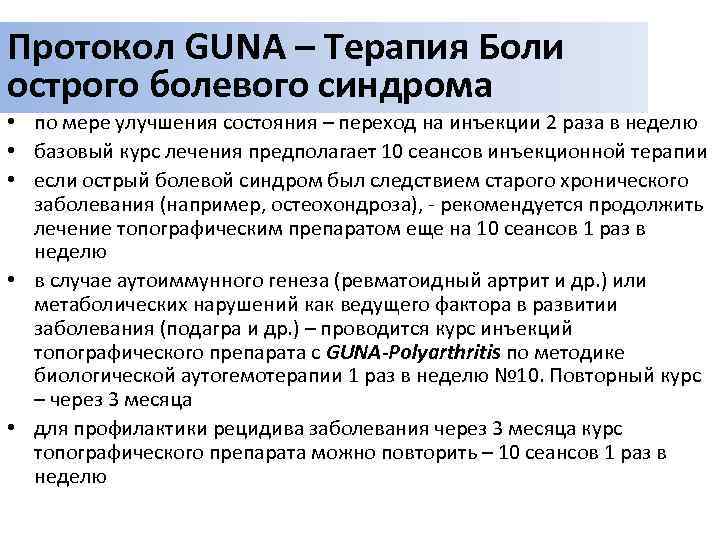 Протокол GUNA – Терапия Боли острого болевого синдрома

• по мере улучшения состояния – переход на инъекции 2 раза в неделю
• базовый курс лечения предполагает 10 сеансов инъекционной терапии
• если острый болевой синдром был следствием старого хронического заболевания (например, остеохондроза), - рекомендуется продолжить лечение топографическим препаратом еще на 10 сеансов 1 раз в неделю
• в случае аутоиммунного генеза (ревматоидный артрит и др.) или метаболических нарушений как ведущего фактора в развитии заболевания (подагра и др.) – проводится курс инъекций топографического препарата с GUNA-Polyarthritis по методике биологической аутогемотерапии 1 раз в неделю №10. Повторный курс – через 3 месяца
• для профилактики рецидива заболевания через 3 месяца курс топографического препарата можно повторить – 10 сеансов 1 раз в неделю